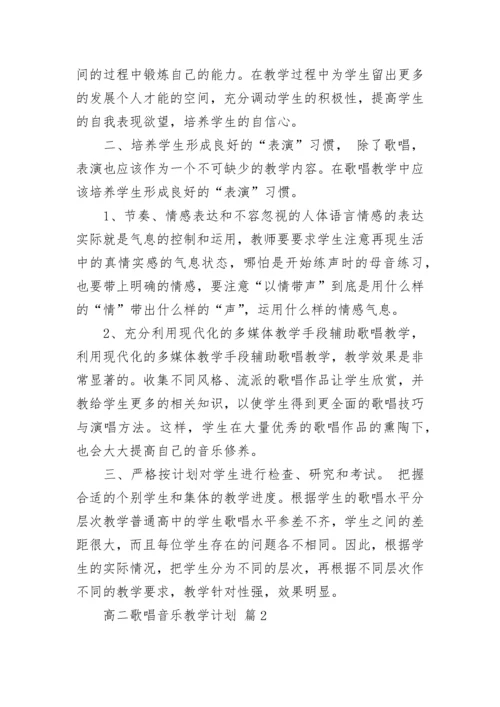 间的过程中锻炼自己的能力。在教学过程中为学生留出更多的发展个人才能的空间，充分调动学生的积极性，提高学生的自我表现欲望，培养学生的自信心。

二、培养学生形成良好的“表演”习惯， 除了歌唱，表演也应该作为一个不可缺少的教学内容。在歌唱教学中应该培养学生形成良好的“表演”习惯。

1、节奏、情感表达和不容忽视的人体语言情感的表达实际就是气息的控制和运用，教师要要求学生注意再现生活中的真情实感的气息状态，哪怕是开始练声时的母音练习，也要带上明确的情感，要注意“以情带声”到底是用什么样的“情”带出什么样的“声”，运用什么样的情感气息。

2、充分利用现代化的多媒体教学手段辅助歌唱教学，利用现代化的多媒体教学手段辅助歌唱教学，教学效果是非常显著的。收集不同风格、流派的歌唱作品让学生欣赏，并教给学生更多的相关知识，以使学生得到更全面的歌唱技巧与演唱方法。这样，学生在大量优秀的歌唱作品的熏陶下，也会大大提高自己的音乐修养。

三、严格按计划对学生进行检查、研究和考试。 把握合适的个别学生和集体的教学进度。根据学生的歌唱水平分层次教学普通高中的学生歌唱水平参差不齐，学生之间的差距很大，而且每位学生存在的问题各不相同。因此，根据学生的实际情况，把学生分为不同的层次，再根据不同层次作不同的教学要求，教学针对性强，效果明显。

高二歌唱音乐教学计划 篇2